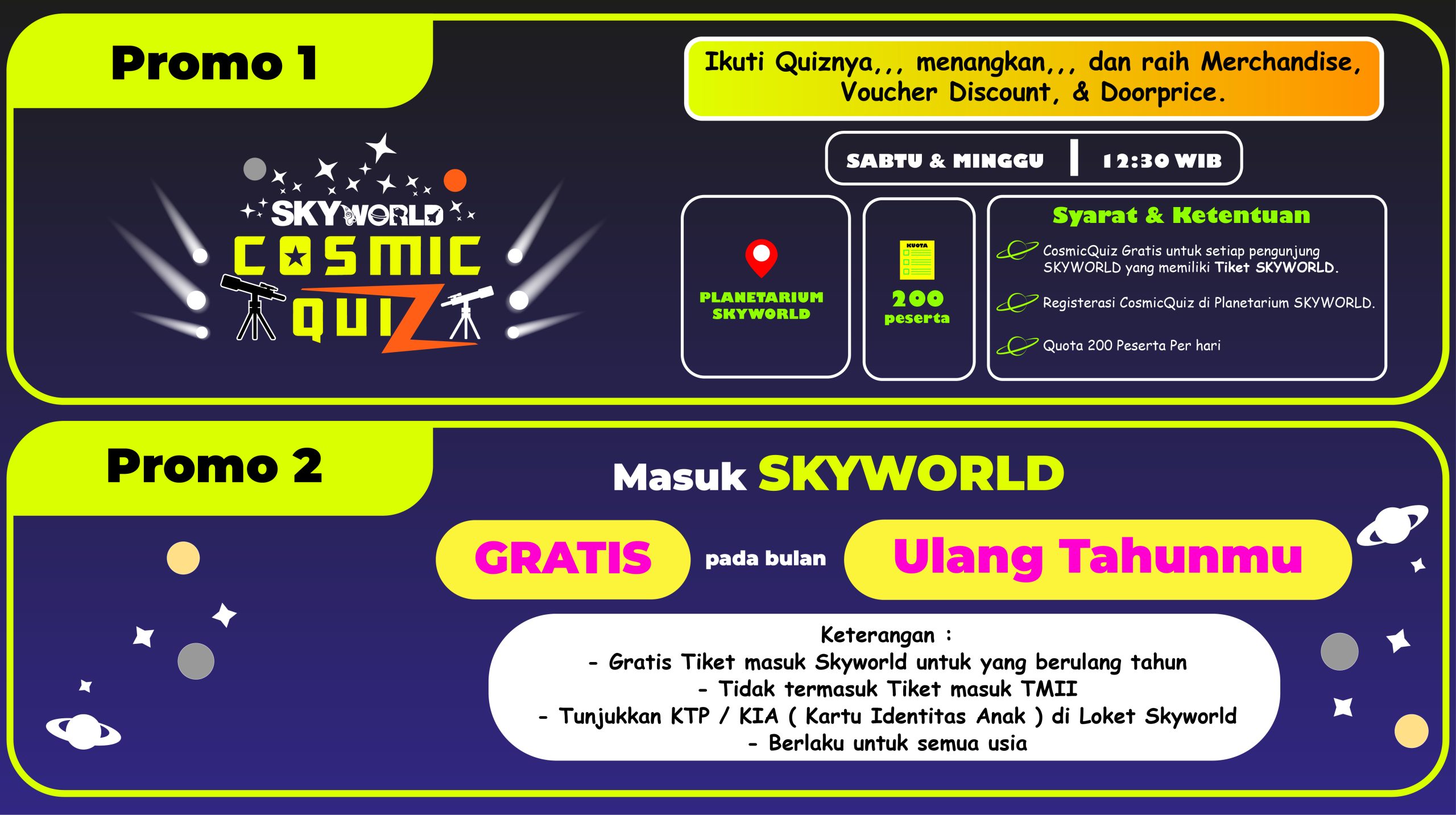 Promo 1

SKYWORLD
COSMIC QUIZ

Ikuti Quiznya,,, menangkan,,, dan raih Merchandise, Voucher Discount, & Doorprice.

SABTU & MINGGU | 12:30 WIB

PLANETARIUM SKYWORLD

KUOTA
200 peserta

Syarat & Ketentuan

CosmicQuiz Gratis untuk setiap pengunjung SKYWORLD yang memiliki Tiket SKYWORLD.

Registerasi CosmicQuiz di Planetarium SKYWORLD.

Quota 200 Peserta Per hari

Promo 2

Masuk SKYWORLD

GRATIS pada bulan Ulang Tahunmu

Keterangan :
- Gratis Tiket masuk Skyworld untuk yang berulang tahun
- Tidak termasuk Tiket masuk TMII
- Tunjukkan KTP / KIA ( Kartu Identitas Anak ) di Loket Skyworld
- Berlaku untuk semua usia